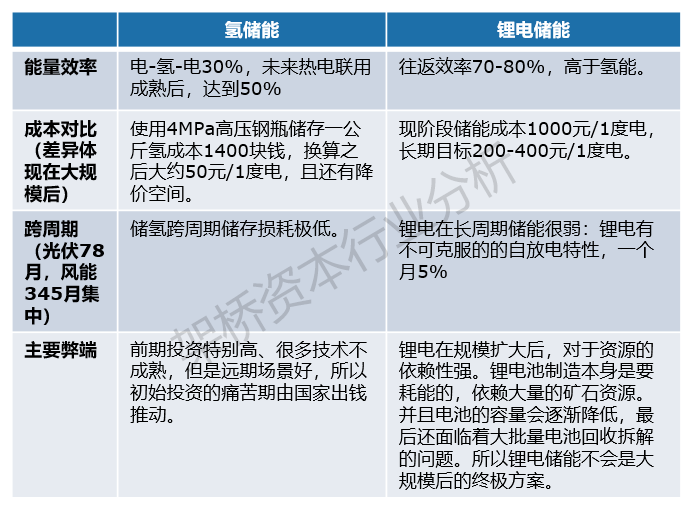 | | 氢储能 | 锂电储能 |
|---|---|---|
| 能量效率 | 电-氢-电30%，未来热电联用成熟后，达到50% | 往返效率70-80%，高于氢能。 |
| 成本对比（差异体现在大规模后） | 使用4MPa高压钢瓶储存一公斤氢成本1400块钱，换算之后大约50元/1度电，且还有降价空间。 | 现阶段储能成本1000元/1度电，长期目标200-400元/1度电。 |
| 跨周期（光伏78月，风能345月集中） | 储氢跨周期储存损耗极低。 | 锂电在长周期储能很弱：锂电有不可克服的的自放电特性，一个月5% |
| 主要弊端 | 前期投资特别高、很多技术不成熟，但是远期场景好，所以初始投资的痛苦期由国家出钱推动。 | 锂电在规模扩大后，对于资源的依赖性强。锂电池制造本身是要耗能的，依赖大量的矿石资源。并且电池的容量会逐渐降低，最后还面临着大批量电池回收拆解的问题。所以锂电储能不会是大规模后的终极方案。 |

架桥资本行业分析